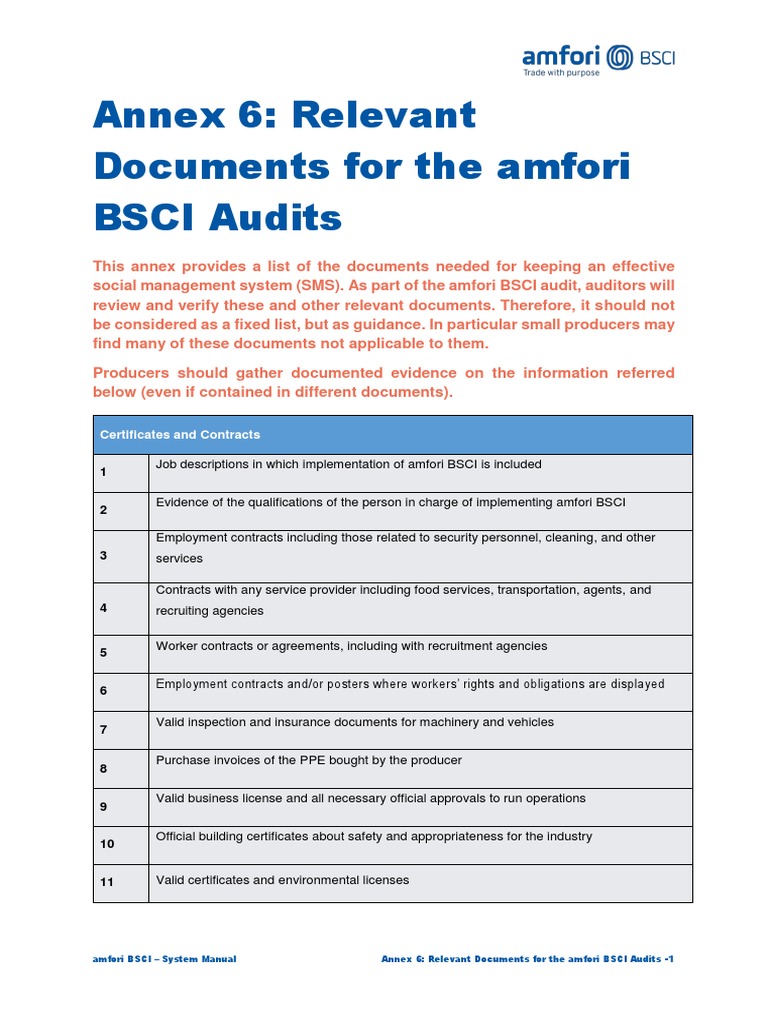 amfori BSCI
Trade with purpose

Annex 6: Relevant Documents for the amfori BSCI Audits

This annex provides a list of the documents needed for keeping an effective social management system (SMS). As part of the amfori BSCI audit, auditors will review and verify these and other relevant documents. Therefore, it should not be considered as a fixed list, but as guidance. In particular small producers may find many of these documents not applicable to them.

Producers should gather documented evidence on the information referred below (even if contained in different documents).

| Certificates and Contracts | |
|---|---|
| 1 | Job descriptions in which implementation of amfori BSCI is included |
| 2 | Evidence of the qualifications of the person in charge of implementing amfori BSCI |
| 3 | Employment contracts including those related to security personnel, cleaning, and other services |
| 4 | Contracts with any service provider including food services, transportation, agents, and recruiting agencies |
| 5 | Worker contracts or agreements, including with recruitment agencies |
| 6 | Employment contracts and/or posters where workers' rights and obligations are displayed |
| 7 | Valid inspection and insurance documents for machinery and vehicles |
| 8 | Purchase invoices of the PPE bought by the producer |
| 9 | Valid business license and all necessary official approvals to run operations |
| 10 | Official building certificates about safety and appropriateness for the industry |
| 11 | Valid certificates and environmental licenses |

amfori BSCI – System Manual

Annex 6: Relevant Documents for the amfori BSCI Audits -1